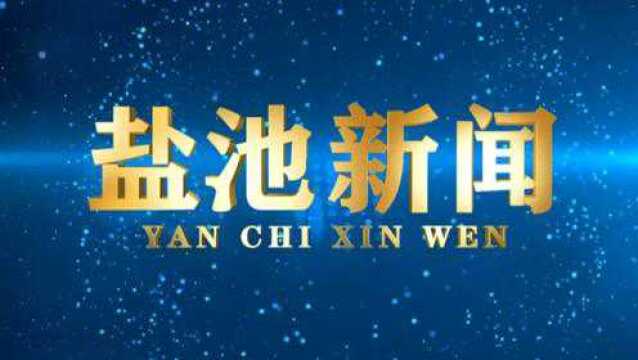 盐池新闻
YAN CHI XIN WEN